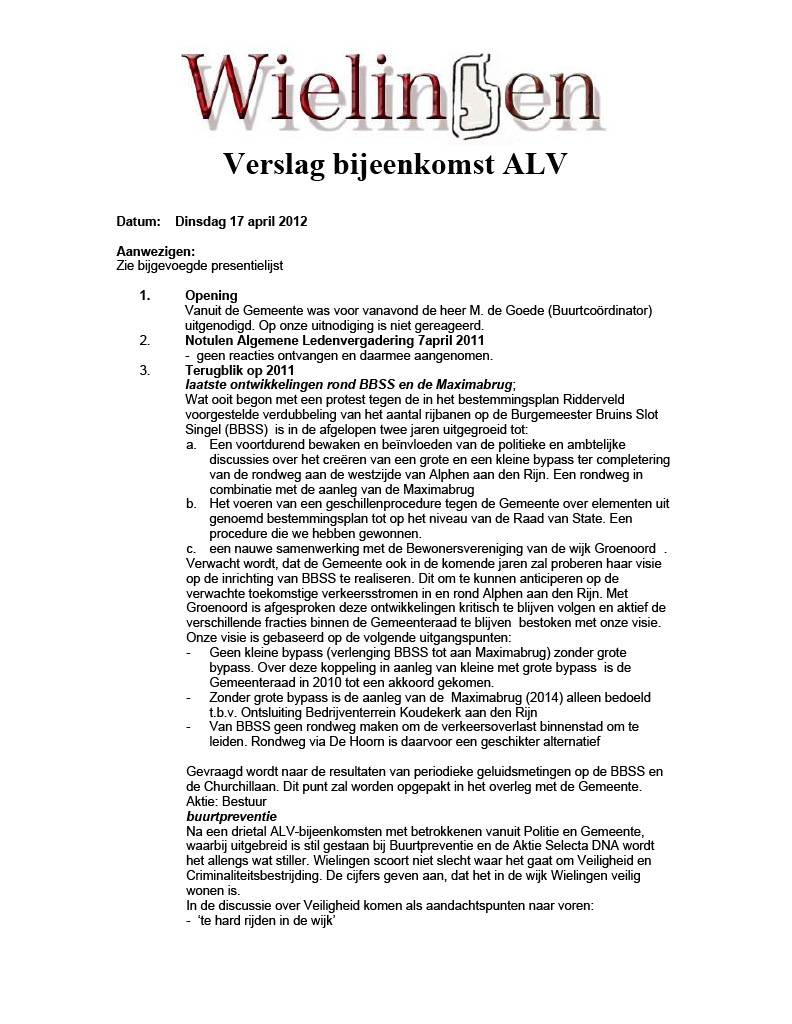 Wielingen

Verslag bijeenkomst ALV

Datum: Dinsdag 17 april 2012

Aanwezigen:
Zie bijgevoegde presentielijst

1. Opening
Vanuit de Gemeente was voor vanavond de heer M. de Goede (Buurtcoördinator) uitgenodigd. Op onze uitnodiging is niet gereageerd.

2. Notulen Algemene Ledenvergadering 7april 2011
- geen reacties ontvangen en daarmee aangenomen.

3. Terugblik op 2011
laatste ontwikkelingen rond BBSS en de Maximabrug;
Wat ooit begon met een protest tegen de in het bestemmingsplan Ridderveld voorgestelde verdubbeling van het aantal rijbanen op de Burgemeester Bruins Slot Singel (BBSS) is in de afgelopen twee jaren uitgegroeid tot:
a. Een voortdurend bewaken en beïnvloeden van de politieke en ambtelijke discussies over het creëren van een grote en een kleine bypass ter completering van de rondweg aan de westzijde van Alphen aan den Rijn. Een rondweg in combinatie met de aanleg van de Maximabrug
b. Het voeren van een geschillenprocedure tegen de Gemeente over elementen uit genoemd bestemmingsplan tot op het niveau van de Raad van State. Een procedure die we hebben gewonnen.
c. een nauwe samenwerking met de Bewonersvereniging van de wijk Groenoord .
Verwacht wordt, dat de Gemeente ook in de komende jaren zal proberen haar visie op de inrichting van BBSS te realiseren. Dit om te kunnen anticiperen op de verwachte toekomstige verkeersstromen in en rond Alphen aan den Rijn. Met Groenoord is afgesproken deze ontwikkelingen kritisch te blijven volgen en aktief de verschillende fracties binnen de Gemeenteraad te blijven bestoken met onze visie.
Onze visie is gebaseerd op de volgende uitgangspunten:
- Geen kleine bypass (verlenging BBSS tot aan Maximabrug) zonder grote bypass. Over deze koppeling in aanleg van kleine met grote bypass is de Gemeenteraad in 2010 tot een akkoord gekomen.
- Zonder grote bypass is de aanleg van de Maximabrug (2014) alleen bedoeld t.b.v. Ontsluiting Bedrijventerrein Koudekerk aan den Rijn
- Van BBSS geen rondweg maken om de verkeersoverlast binnenstad om te leiden. Rondweg via De Hoorn is daarvoor een geschikter alternatief

Gevraagd wordt naar de resultaten van periodieke geluidsmetingen op de BBSS en de Churchillaan. Dit punt zal worden opgepakt in het overleg met de Gemeente.
Aktie: Bestuur
buurtpreventie
Na een drietal ALV-bijeenkomsten met betrokkenen vanuit Politie en Gemeente, waarbij uitgebreid is stil gestaan bij Buurtpreventie en de Aktie Selecta DNA wordt het allengs wat stiller. Wielingen scoort niet slecht waar het gaat om Veiligheid en Criminaliteitsbestrijding. De cijfers geven aan, dat het in de wijk Wielingen veilig wonen is.
In de discussie over Veiligheid komen als aandachtspunten naar voren:
- 'te hard rijden in de wijk'